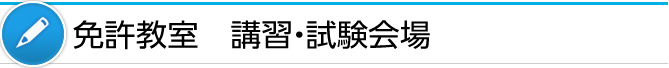 免許教室　講習・試験会場